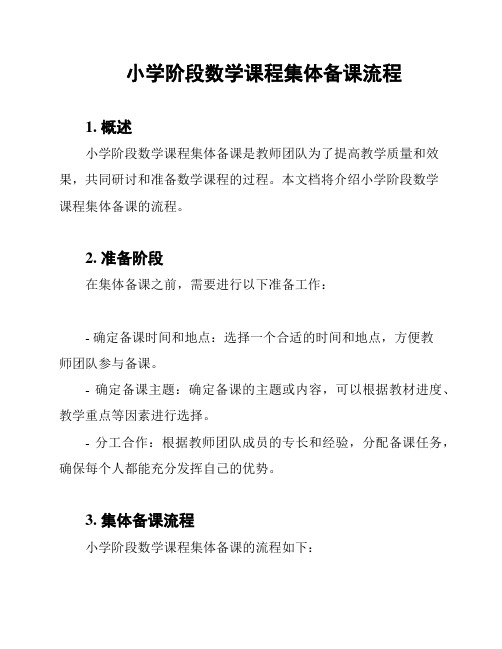 小学阶段数学课程集体备课流程

1. 概述

小学阶段数学课程集体备课是教师团队为了提高教学质量和效果，共同研讨和准备数学课程的过程。本文档将介绍小学阶段数学课程集体备课的流程。

2. 准备阶段

在集体备课之前，需要进行以下准备工作：

- 确定备课时间和地点：选择一个合适的时间和地点，方便教师团队参与备课。

- 确定备课主题：确定备课的主题或内容，可以根据教材进度、教学重点等因素进行选择。

- 分工合作：根据教师团队成员的专长和经验，分配备课任务，确保每个人都能充分发挥自己的优势。

3. 集体备课流程

小学阶段数学课程集体备课的流程如下：